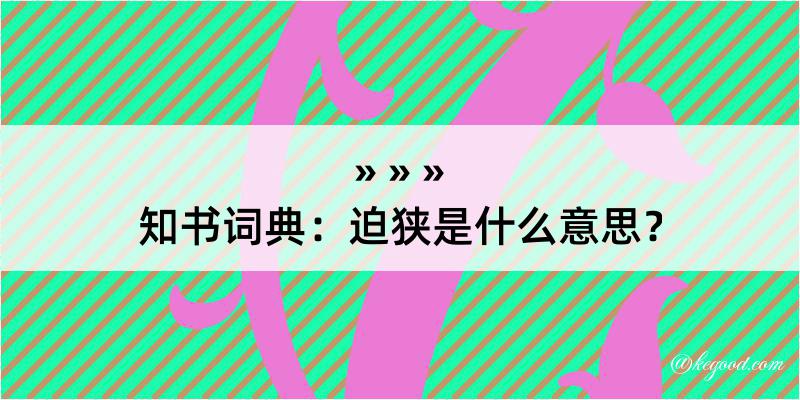 » » »
知书词典：迫狭是什么意思？

@kegood.com